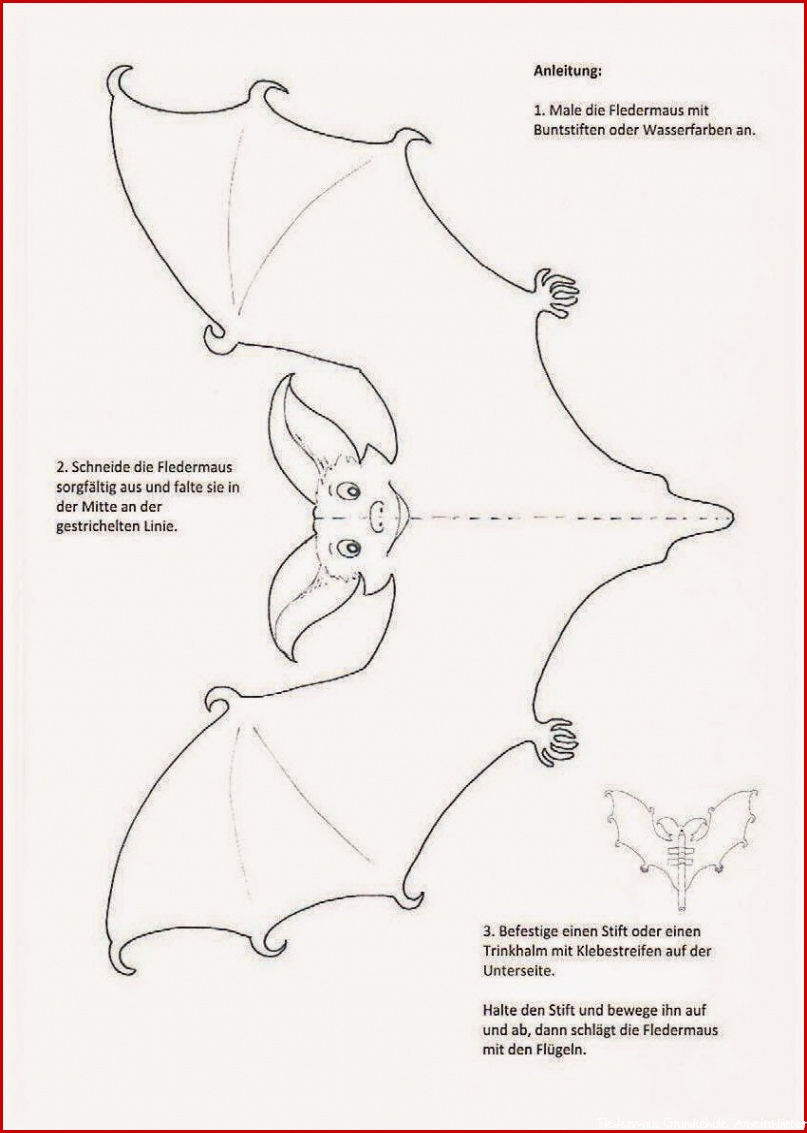 Anleitung:

1. Male die Fledermaus mit Buntstiften oder Wasserfarben an.

2. Schneide die Fledermaus sorgfältig aus und falte sie in der Mitte an der gestrichelten Linie.

3. Befestige einen Stift oder einen Trinkhalm mit Klebestreifen auf der Unterseite.

Halte den Stift und bewege ihn auf und ab, dann schlägt die Fledermaus mit den Flügeln.